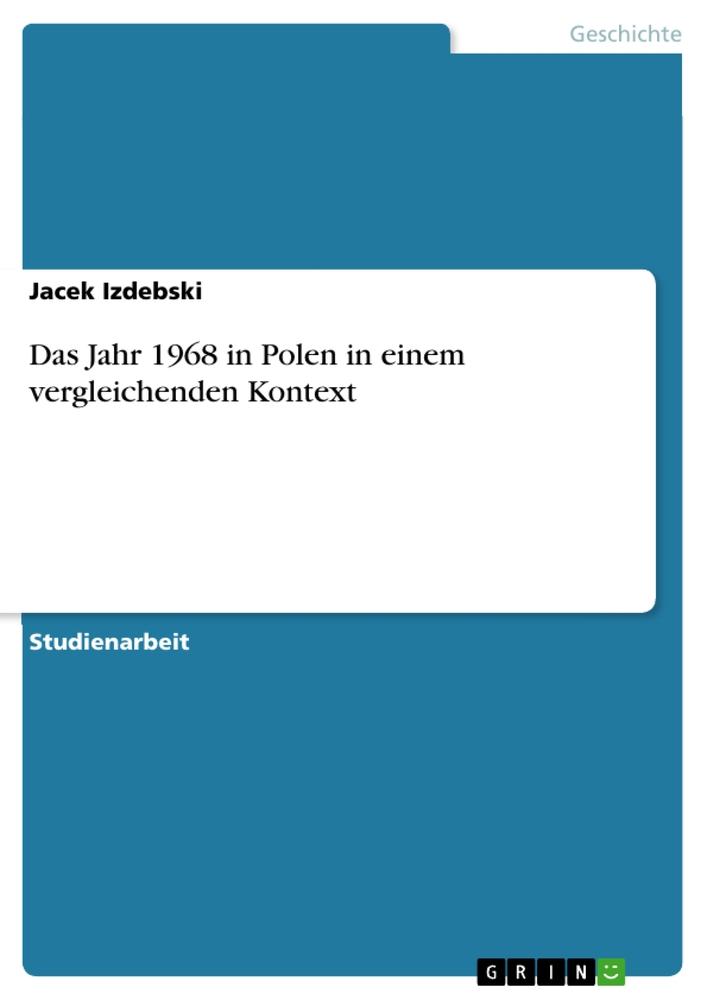 Geschichte

Jacek Izdebski

Das Jahr 1968 in Polen in einem vergleichenden Kontext

Studienarbeit

GRIN